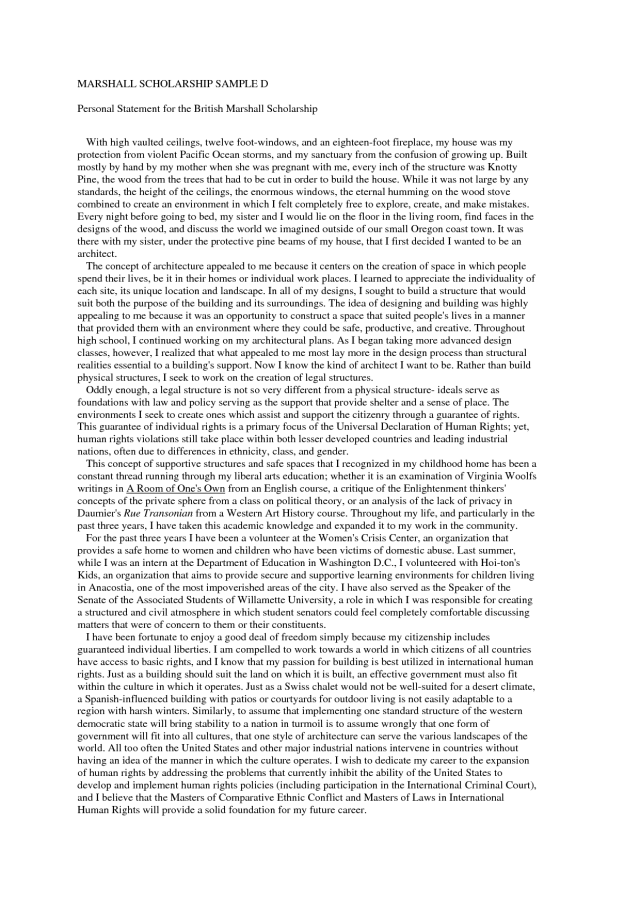 MARSHALL SCHOLARSHIP SAMPLE D

Personal Statement for the British Marshall Scholarship

With high vaulted ceilings, twelve foot-windows, and an eighteen-foot fireplace, my house was my protection from violent Pacific Ocean storms, and my sanctuary from the confusion of growing up. Built mostly by hand by my mother when she was pregnant with me, every inch of the structure was Knotty Pine, the wood from the trees that had to be cut in order to build the house. While it was not large by any standards, the height of the ceilings, the enormous windows, the eternal humming on the wood stove combined to create an environment in which I felt completely free to explore, create, and make mistakes. Every night before going to bed, my sister and I would lie on the floor in the living room, find faces in the designs of the wood, and discuss the world we imagined outside of our small Oregon coast town. It was there with my sister, under the protective pine beams of my house, that I first decided I wanted to be an architect.

The concept of architecture appealed to me because it centers on the creation of space in which people spend their lives, be it in their homes or individual work places. I learned to appreciate the individuality of each site, its unique location and landscape. In all of my designs, I sought to build a structure that would suit both the purpose of the building and its surroundings. The idea of designing and building was highly appealing to me because it was an opportunity to construct a space that suited people's lives in a manner that provided them with an environment where they could be safe, productive, and creative. Throughout high school, I continued working on my architectural plans. As I began taking more advanced design classes, however, I realized that what appealed to me most lay more in the design process than structural realities essential to a building's support. Now I know the kind of architect I want to be. Rather than build physical structures, I seek to work on the creation of legal structures.

Oddly enough, a legal structure is not so very different from a physical structure- ideals serve as foundations with law and policy serving as the support that provide shelter and a sense of place. The environments I seek to create ones which assist and support the citizenry through a guarantee of rights. This guarantee of individual rights is a primary focus of the Universal Declaration of Human Rights; yet, human rights violations still take place within both lesser developed countries and leading industrial nations, often due to differences in ethnicity, class, and gender.

This concept of supportive structures and safe spaces that I recognized in my childhood home has been a constant thread running through my liberal arts education; whether it is an examination of Virginia Woolfs writings in A Room of One's Own from an English course, a critique of the Enlightenment thinkers' concepts of the private sphere from a class on political theory, or an analysis of the lack of privacy in Daumier's Rue Transonian from a Western Art History course. Throughout my life, and particularly in the past three years, I have taken this academic knowledge and expanded it to my work in the community.

For the past three years I have been a volunteer at the Women's Crisis Center, an organization that provides a safe home to women and children who have been victims of domestic abuse. Last summer, while I was an intern at the Department of Education in Washington D.C., I volunteered with Hoi-ton's Kids, an organization that aims to provide secure and supportive learning environments for children living in Anacostia, one of the most impoverished areas of the city. I have also served as the Speaker of the Senate of the Associated Students of Willamette University, a role in which I was responsible for creating a structured and civil atmosphere in which student senators could feel completely comfortable discussing matters that were of concern to them or their constituents.

I have been fortunate to enjoy a good deal of freedom simply because my citizenship includes guaranteed individual liberties. I am compelled to work towards a world in which citizens of all countries have access to basic rights, and I know that my passion for building is best utilized in international human rights. Just as a building should suit the land on which it is built, an effective government must also fit within the culture in which it operates. Just as a Swiss chalet would not be well-suited for a desert climate, a Spanish-influenced building with patios or courtyards for outdoor living is not easily adaptable to a region with harsh winters. Similarly, to assume that implementing one standard structure of the western democratic state will bring stability to a nation in turmoil is to assume wrongly that one form of government will fit into all cultures, that one style of architecture can serve the various landscapes of the world. All too often the United States and other major industrial nations intervene in countries without having an idea of the manner in which the culture operates. I wish to dedicate my career to the expansion of human rights by addressing the problems that currently inhibit the ability of the United States to develop and implement human rights policies (including participation in the International Criminal Court), and I believe that the Masters of Comparative Ethnic Conflict and Masters of Laws in International Human Rights will provide a solid foundation for my future career.